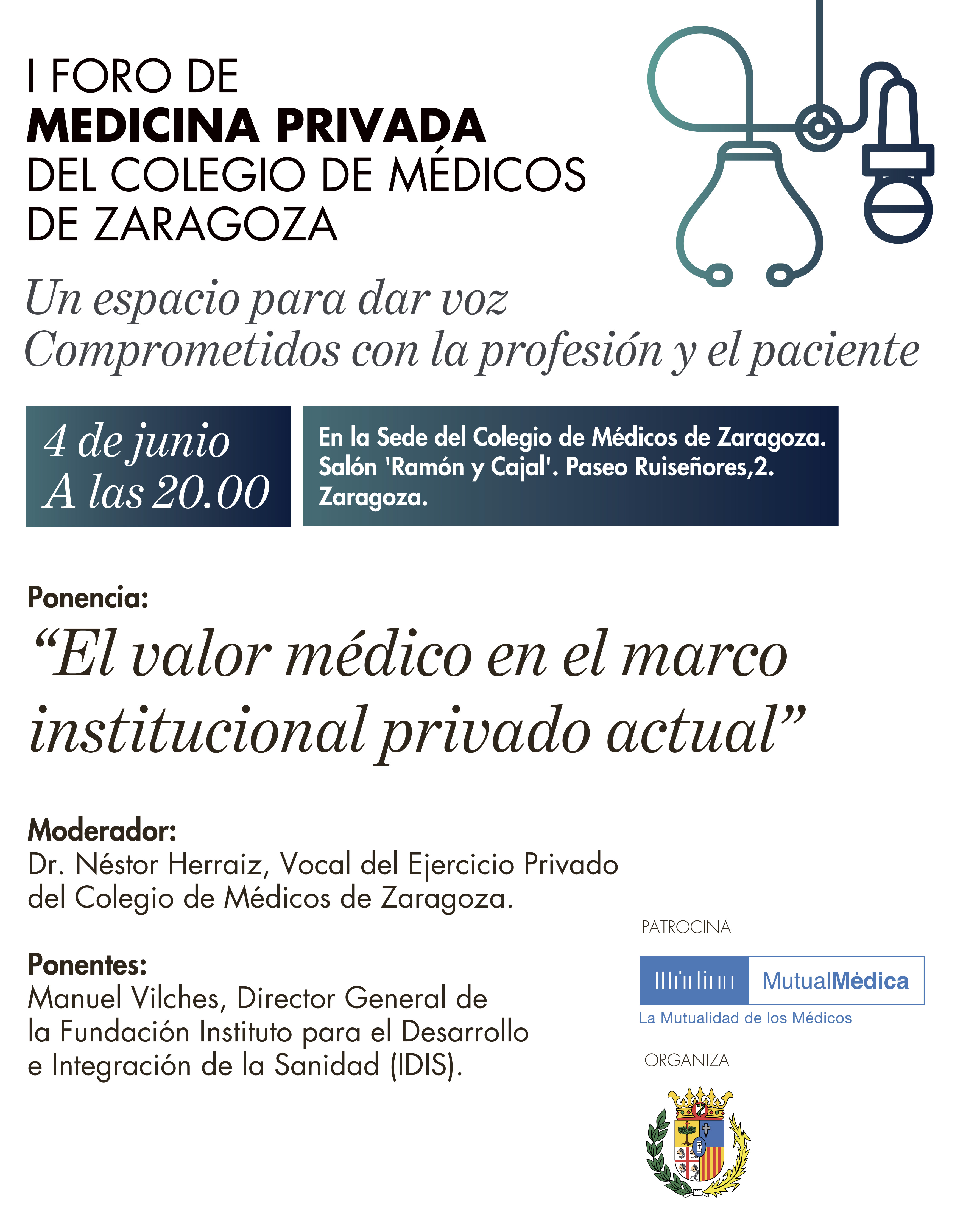 I FORO DE
MEDICINA PRIVADA
DEL COLEGIO DE MÉDICOS
DE ZARAGOZA

Un espacio para dar voz
Comprometidos con la profesión y el paciente

4 de junio
A las 20.00

En la Sede del Colegio de Médicos de Zaragoza. Salón 'Ramón y Cajal'. Paseo Ruiseñores,2. Zaragoza.

Ponencia:
“El valor médico en el marco institucional privado actual”

Moderador:
Dr. Néstor Herraiz, Vocal del Ejercicio Privado del Colegio de Médicos de Zaragoza.

Ponentes:
Manuel Vilches, Director General de la Fundación Instituto para el Desarrollo e Integración de la Sanidad (IDIS).

PATROCINA
MutualMédica
La Mutualidad de los Médicos

ORGANIZA